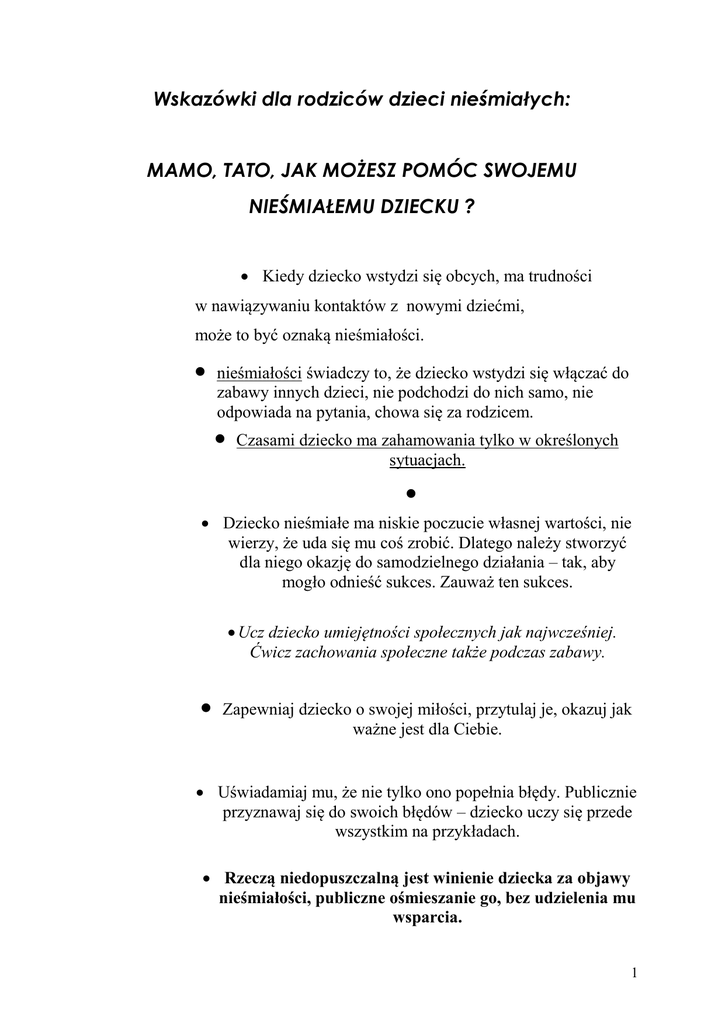 Wskazówki dla rodziców dzieci nieśmiałych:

MAMO, TATO, JAK MOŻESZ POMÓC SWOJEMU NIEŚMIAŁEMU DZIECKU ?

• Kiedy dziecko wstydzi się obcych, ma trudności w nawiązywaniu kontaktów z nowymi dziećmi, może to być oznaką nieśmiałości.

• nieśmiałości świadczy to, że dziecko wstydzi się włączać do zabawy innych dzieci, nie podchodzi do nich samo, nie odpowiada na pytania, chowa się za rodzicem.

• Czasami dziecko ma zahamowania tylko w określonych sytuacjach.

•

• Dziecko nieśmiałe ma niskie poczucie własnej wartości, nie wierzy, że uda się mu coś zrobić. Dlatego należy stworzyć dla niego okazję do samodzielnego działania – tak, aby mogło odnieść sukces. Zauważ ten sukces.

• Ucz dziecko umiejętności społecznych jak najwcześniej. Ćwicz zachowania społeczne także podczas zabawy.

• Zapewniaj dziecko o swojej miłości, przytulaj je, okazuj jak ważne jest dla Ciebie.

• Uświadamiaj mu, że nie tylko ono popełnia błędy. Publicznie przyznawaj się do swoich błędów – dziecko uczy się przede wszystkim na przykładach.

• Rzeczą niedopuszczalną jest winienie dziecka za objawy nieśmiałości, publiczne ośmieszanie go, bez udzielenia mu wsparcia.

1